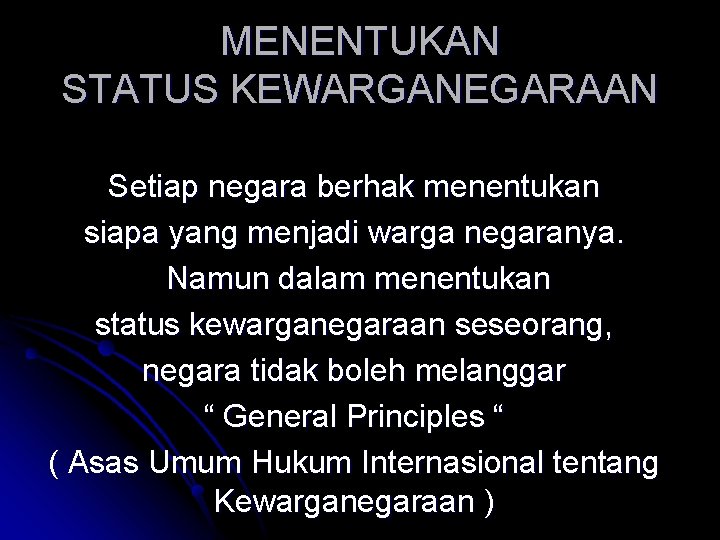 MENENTUKAN
STATUS KEWARGANEGARAAN

Setiap negara berhak menentukan siapa yang menjadi warga negaranya. Namun dalam menentukan status kewarganegaraan seseorang, negara tidak boleh melanggar " General Principles " ( Asas Umum Hukum Internasional tentang Kewarganegaraan )